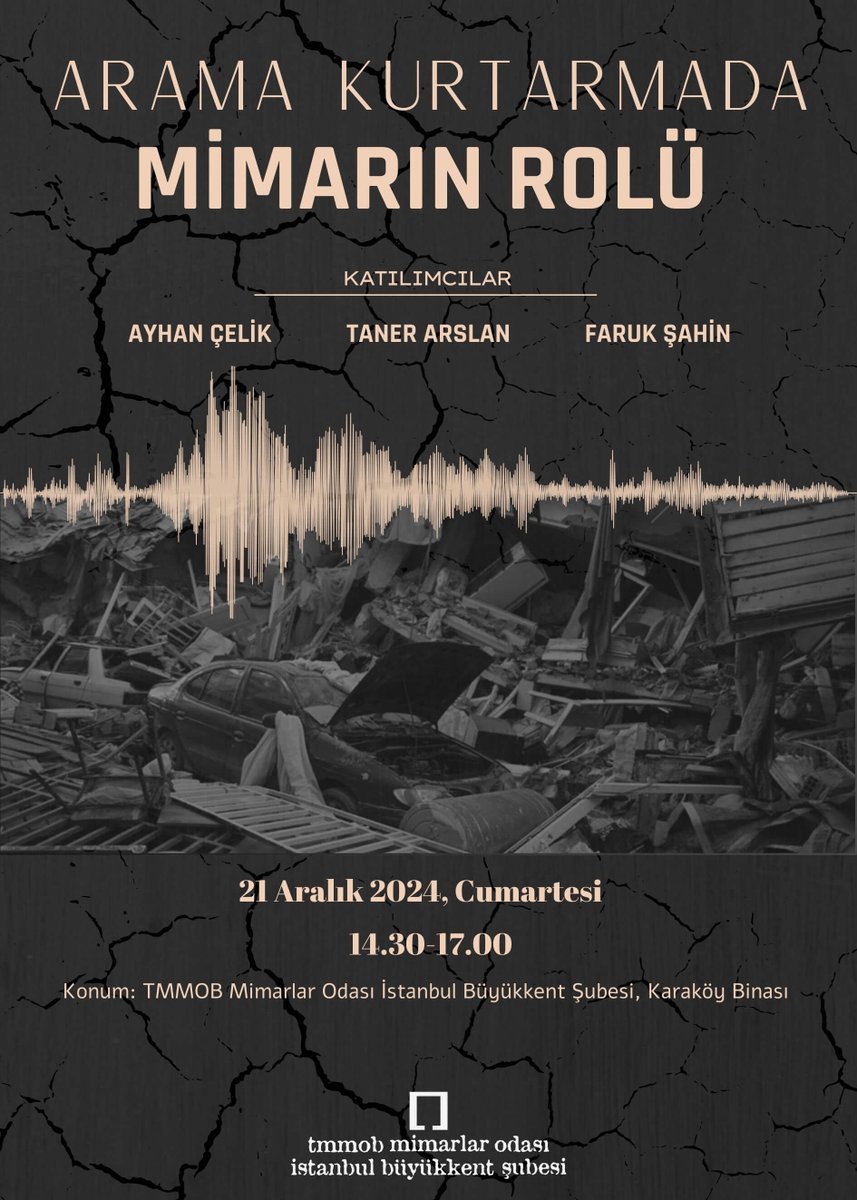 ARAMA KURTARMADA
MİMARIN ROLÜ

KATILIMCILAR

AYHAN ÇELİK TANER ARSLAN FARUK ŞAHİN

21 Aralık 2024, Cumartesi

14.30-17.00

Konum: TMMOB Mimarlar Odası İstanbul Büyükkent Şubesi, Karaköy Binası

tmmob mimarlar odası
istanbul büyükkent şubesi